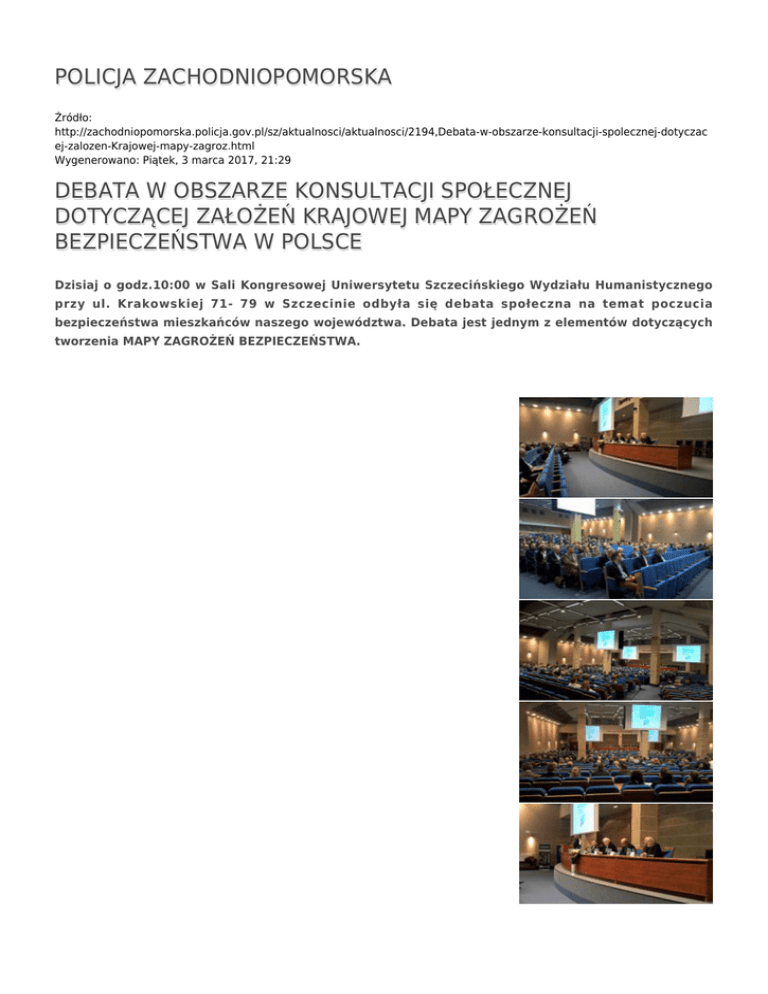 POLICJA ZACHODNIOPOMORSKA

Źródło:
http://zachodniopomorska.policja.gov.pl/sz/aktualnosci/aktualnosci/2194,Debata-w-obszarze-konsultacji-spolecznej-dotyczacej-zalozen-Krajowej-mapy-zagroz.html
Wygenerowano: Piątek, 3 marca 2017, 21:29

DEBATA W OBSZARZE KONSULTACJI SPOŁECZNEJ DOTYCZĄCEJ ZAŁOŻEŃ KRAJOWEJ MAPY ZAGROŻEŃ BEZPIECZEŃSTWA W POLSCE

Dzisiaj o godz.10:00 w Sali Kongresowej Uniwersytetu Szczecińskiego Wydziału Humanistycznego przy ul. Krakowskiej 71- 79 w Szczecinie odbyła się debata społeczna na temat poczucia bezpieczeństwa mieszkańców naszego województwa. Debata jest jednym z elementów dotyczących tworzenia MAPY ZAGROŻEŃ BEZPIECZEŃSTWA.